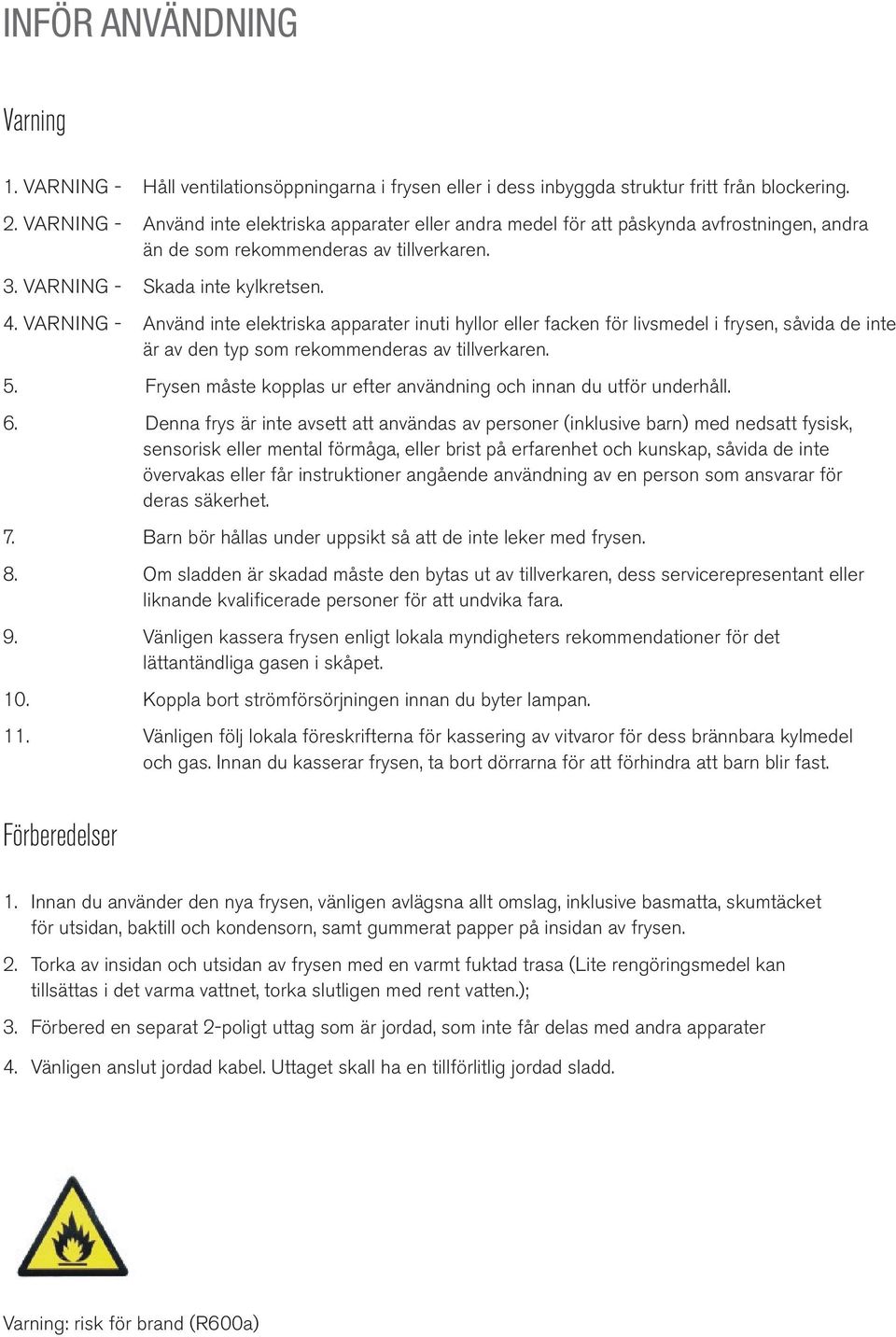 INFÖR ANVÄNDNING

Varning

1. VARNING - Håll ventilationsöppningarna i frysen eller i dess inbyggda struktur fritt från blockering.

2. VARNING - Använd inte elektriska apparater eller andra medel för att påskynda avfrostningen, andra än de som rekommenderas av tillverkaren.

3. VARNING - Skada inte kylkretsen.

4. VARNING - Använd inte elektriska apparater inuti hyllor eller facken för livsmedel i frysen, såvida de inte är av den typ som rekommenderas av tillverkaren.

5. Frysen måste kopplas ur efter användning och innan du utför underhåll.

6. Denna frys är inte avsett att användas av personer (inklusive barn) med nedsatt fysisk, sensorisk eller mental förmåga, eller brist på erfarenhet och kunskap, såvida de inte övervakas eller får instruktioner angående användning av en person som ansvarar för deras säkerhet.

7. Barn bör hållas under uppsikt så att de inte leker med frysen.

8. Om sladden är skadad måste den bytas ut av tillverkaren, dess servicerepresentant eller liknande kvalificerade personer för att undvika fara.

9. Vänligen kassera frysen enligt lokala myndigheters rekommendationer för det lättantändliga gasen i skåpet.

10. Koppla bort strömförsörjningen innan du byter lampan.

11. Vänligen följ lokala föreskrifterna för kassering av vitvaror för dess brännbara kylmedel och gas. Innan du kasserar frysen, ta bort dörrarna för att förhindra att barn blir fast.

Förberedelser

1. Innan du använder den nya frysen, vänligen avlägsna allt omslag, inklusive basmatta, skumtäcket för utsidan, baktill och kondensorn, samt gummerat papper på insidan av frysen.

2. Torka av insidan och utsidan av frysen med en varmt fuktad trasa (Lite rengöringsmedel kan tillsättas i det varma vattnet, torka slutligen med rent vatten.);

3. Förbered en separat 2-poligt uttag som är jordad, som inte får delas med andra apparater

4. Vänligen anslut jordad kabel. Uttaget skall ha en tillförlitlig jordad sladd.

Varning: risk för brand (R600a)